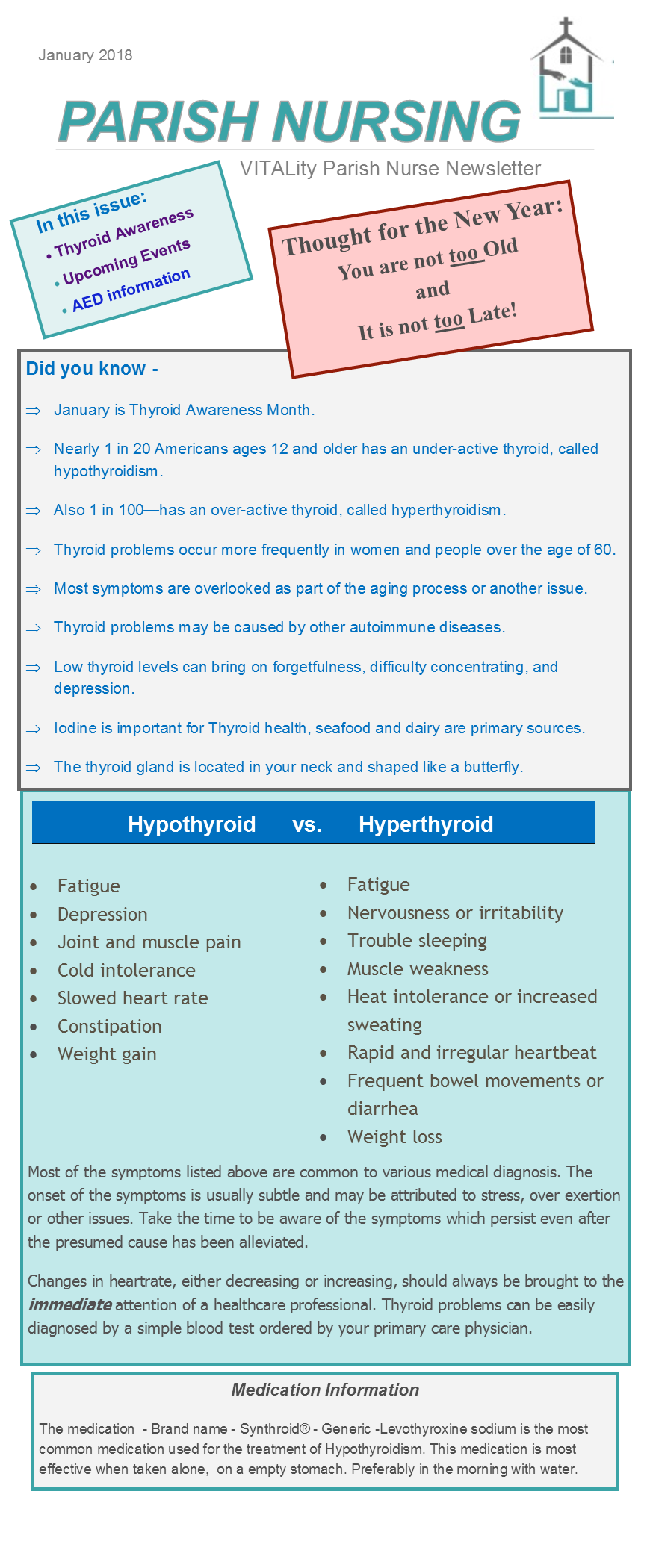 January 2018

PARISH NURSING

VITALity Parish Nurse Newsletter

In this issue:
• Thyroid Awareness
• Upcoming Events
• AED information

Thought for the New Year:
You are not too Old
and
It is not too Late!

Did you know -

⇒ January is Thyroid Awareness Month.

⇒ Nearly 1 in 20 Americans ages 12 and older has an under-active thyroid, called hypothyroidism.

⇒ Also 1 in 100—has an over-active thyroid, called hyperthyroidism.

⇒ Thyroid problems occur more frequently in women and people over the age of 60.

⇒ Most symptoms are overlooked as part of the aging process or another issue.

⇒ Thyroid problems may be caused by other autoimmune diseases.

⇒ Low thyroid levels can bring on forgetfulness, difficulty concentrating, and depression.

⇒ Iodine is important for Thyroid health, seafood and dairy are primary sources.

⇒ The thyroid gland is located in your neck and shaped like a butterfly.

Hypothyroid vs. Hyperthyroid

• Fatigue
• Depression
• Joint and muscle pain
• Cold intolerance
• Slowed heart rate
• Constipation
• Weight gain

• Fatigue
• Nervousness or irritability
• Trouble sleeping
• Muscle weakness
• Heat intolerance or increased sweating
• Rapid and irregular heartbeat
• Frequent bowel movements or diarrhea
• Weight loss

Most of the symptoms listed above are common to various medical diagnosis. The onset of the symptoms is usually subtle and may be attributed to stress, over exertion or other issues. Take the time to be aware of the symptoms which persist even after the presumed cause has been alleviated.

Changes in heartrate, either decreasing or increasing, should always be brought to the immediate attention of a healthcare professional. Thyroid problems can be easily diagnosed by a simple blood test ordered by your primary care physician.

Medication Information

The medication - Brand name - Synthroid® - Generic -Levothyroxine sodium is the most common medication used for the treatment of Hypothyroidism. This medication is most effective when taken alone, on a empty stomach. Preferably in the morning with water.